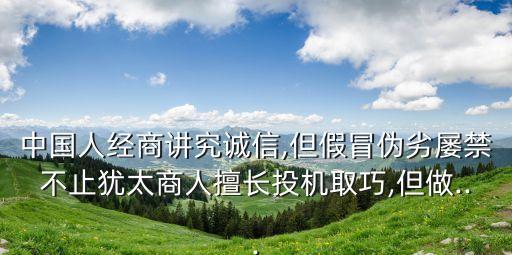 中国人经商讲究诚信,但假冒伪劣屡禁不止犹太商人擅长投机取巧,但做..